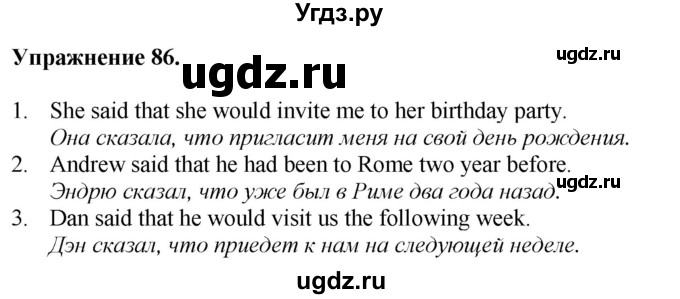 Угдз.ру

Упражнение 86.

ugdz.ru

ugdz.ru

1. She said that she would invite me to her birthday party.
Она сказала, что пригласит меня на свой день рождения.
2. Andrew said that he had been to Rome two year before.
Эндрю сказал, что уже был в Риме два года назад.
ugdz.ru
3. Dan said that he would visit us the following week.
Дэн сказал, что приедет к нам на следующей неделе.

ugdz.ru